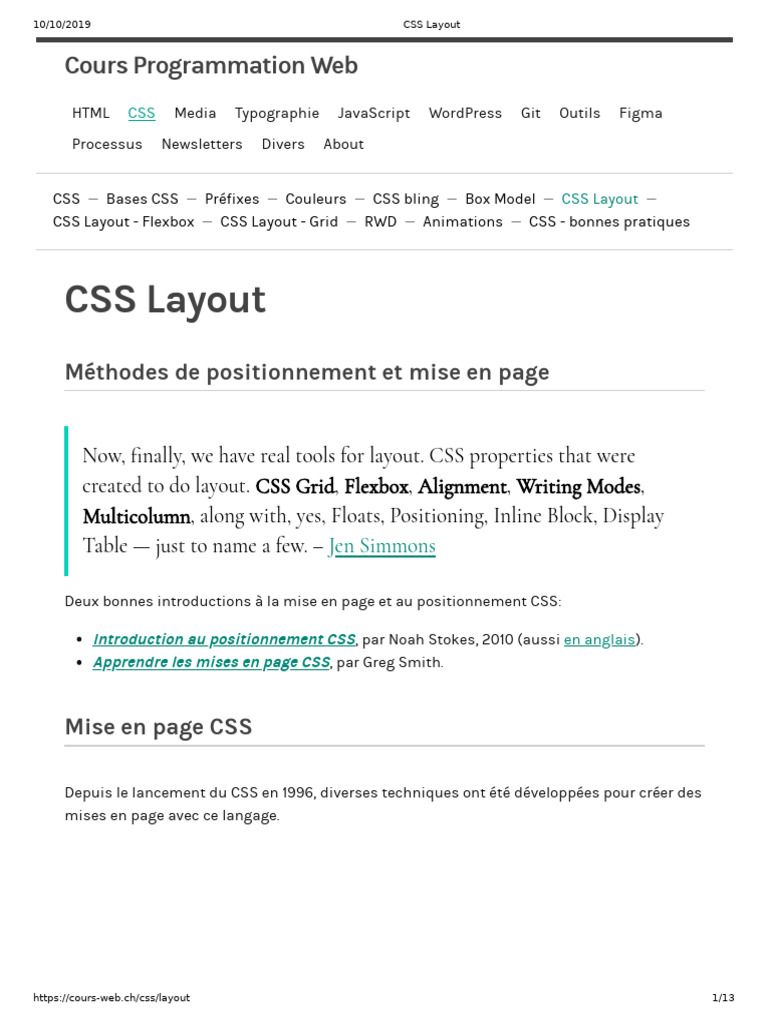 10/10/2019 CSS Layout

Cours Programmation Web

HTML CSS Media Typographie JavaScript WordPress Git Outils Figma Processus Newsletters Divers About

CSS — Bases CSS — Préfixes — Couleurs — CSS bling — Box Model — CSS Layout — CSS Layout - Flexbox — CSS Layout - Grid — RWD — Animations — CSS - bonnes pratiques

CSS Layout

Méthodes de positionnement et mise en page

Now, finally, we have real tools for layout. CSS properties that were created to do layout. CSS Grid, Flexbox, Alignment, Writing Modes, Multicolumn, along with, yes, Floats, Positioning, Inline Block, Display Table — just to name a few. – Jen Simmons

Deux bonnes introductions à la mise en page et au positionnement CSS:

• Introduction au positionnement CSS, par Noah Stokes, 2010 (aussi en anglais).
• Apprendre les mises en page CSS, par Greg Smith.

Mise en page CSS

Depuis le lancement du CSS en 1996, diverses techniques ont été développées pour créer des mises en page avec ce langage.

https://cours-web.ch/css/layout 1/13